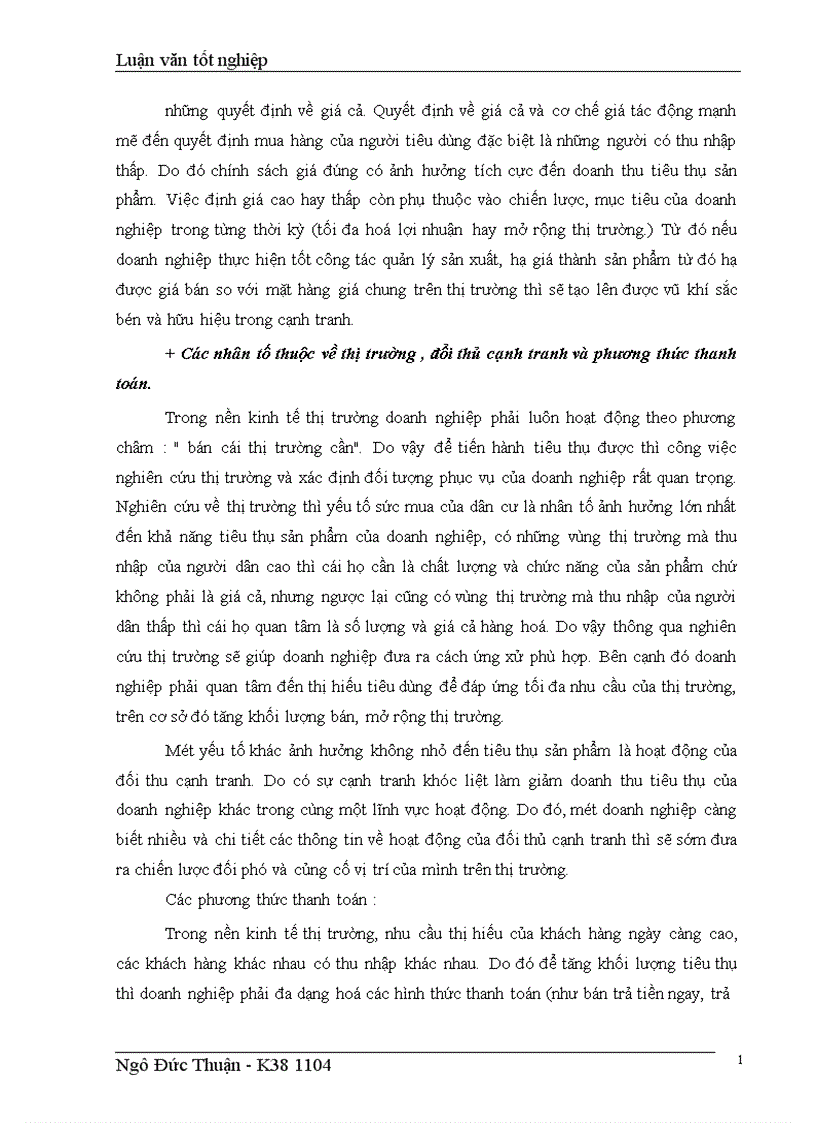 Luận văn tốt nghiệp

những quyết định về giá cả. Quyết định về giá cả và cơ chế giá tác động mạnh mẽ đến quyết định mua hàng của người tiêu dùng đặc biệt là những người có thu nhập thấp. Do đó chính sách giá đúng có ảnh hưởng tích cực đến doanh thu tiêu thụ sản phẩm. Việc định giá cao hay thấp còn phụ thuộc vào chiến lược, mục tiêu của doanh nghiệp trong từng thời kỳ (tối đa hoá lợi nhuận hay mở rộng thị trường.) Từ đó nếu doanh nghiệp thực hiện tốt công tác quản lý sản xuất, hạ giá thành sản phẩm từ đó hạ được giá bán so với mặt hàng giá chung trên thị trường thì sẽ tạo lên được vũ khí sắc bén và hữu hiệu trong cạnh tranh.

+ Các nhân tố thuộc về thị trường , đối thủ cạnh tranh và phương thức thanh toán.

Trong nền kinh tế thị trường doanh nghiệp phải luôn hoạt động theo phương châm : " bán cái thị trường cần". Do vậy để tiến hành tiêu thụ được thì công việc nghiên cứu thị trường và xác định đối tượng phục vụ của doanh nghiệp rất quan trọng. Nghiên cứu về thị trường thì yếu tố sức mua của dân cư là nhân tố ảnh hưởng lớn nhất đến khả năng tiêu thụ sản phẩm của doanh nghiệp, có những vùng thị trường mà thu nhập của người dân cao thì cái họ cần là chất lượng và chức năng của sản phẩm chứ không phải là giá cả, nhưng ngược lại cũng có vùng thị trường mà thu nhập của người dân thấp thì cái họ quan tâm là số lượng và giá cả hàng hoá. Do vậy thông qua nghiên cứu thị trường sẽ giúp doanh nghiệp đưa ra cách ứng xử phù hợp. Bên cạnh đó doanh nghiệp phải quan tâm đến thị hiếu tiêu dùng để đáp ứng tối đa nhu cầu của thị trường, trên cơ sở đó tăng khối lượng bán, mở rộng thị trường.

Mét yếu tố khác ảnh hưởng không nhỏ đến tiêu thụ sản phẩm là hoạt động của đối thu cạnh tranh. Do có sự cạnh tranh khóc liệt làm giảm doanh thu tiêu thụ của doanh nghiệp khác trong cùng một lĩnh vực hoạt động. Do đó, mét doanh nghiệp càng biết nhiều và chi tiết các thông tin về hoạt động của đối thủ cạnh tranh thì sẽ sớm đưa ra chiến lược đối phó và củng cố vị trí của mình trên thị trường.

Các phương thức thanh toán :

Trong nền kinh tế thị trường, nhu cầu thị hiếu của khách hàng ngày càng cao, các khách hàng khác nhau có thu nhập khác nhau. Do đó để tăng khối lượng tiêu thụ thì doanh nghiệp phải đa dạng hoá các hình thức thanh toán (như bán trả tiền ngay, trả

Ngô Đức Thuận - K38 1104

1